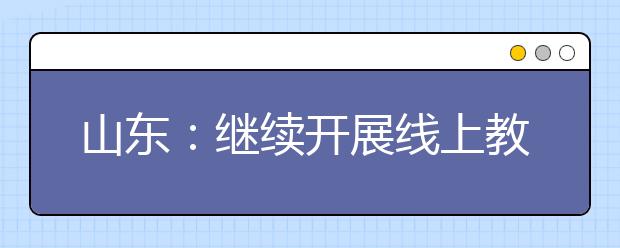 山东：继续开展线上教